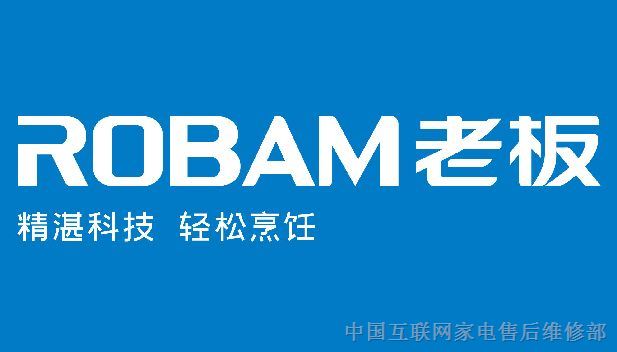 ROBAM老板

精湛科技 轻松烹饪

中国互联网家电售后维修部